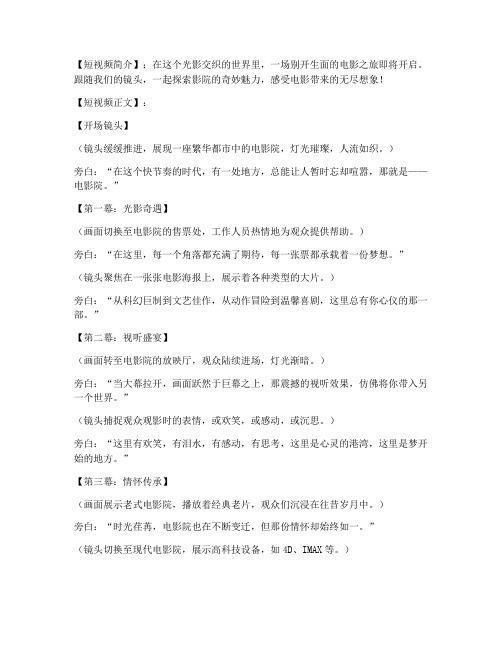 【短视频简介】：在这个光影交织的世界里，一场别开生面的电影之旅即将开启。跟随我们的镜头，一起探索影院的奇妙魅力，感受电影带来的无尽想象！

【短视频正文】：

【开场镜头】

（镜头缓缓推进，展现一座繁华都市中的电影院，灯光璀璨，人流如织。）

旁白：“在这个快节奏的时代，有一处地方，总能让人暂时忘却喧嚣，那就是——电影院。”

【第一幕：光影奇遇】

（画面切换至电影院的售票处，工作人员热情地为观众提供帮助。）

旁白：“在这里，每一个角落都充满了期待，每一张票都承载着一份梦想。”

（镜头聚焦在一张张电影海报上，展示着各种类型的大片。）

旁白：“从科幻巨制到文艺佳作，从动作冒险到温馨喜剧，这里总有你心仪的那一部。”

【第二幕：视听盛宴】

（画面转至电影院的放映厅，观众陆续进场，灯光渐暗。）

旁白：“当大幕拉开，画面跃然于巨幕之上，那震撼的视听效果，仿佛将你带入另一个世界。”

（镜头捕捉观众观影时的表情，或欢笑，或感动，或沉思。）

旁白：“这里有欢笑，有泪水，有感动，有思考，这里是心灵的港湾，这里是梦开始的地方。”

【第三幕：情怀传承】

（画面展示老式电影院，播放着经典老片，观众们沉浸在往昔岁月中。）

旁白：“时光荏苒，电影院也在不断变迁，但那份情怀却始终如一。”

（镜头切换至现代电影院，展示高科技设备，如 4D、IMAX 等。）